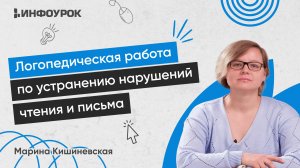 ИНФОУРОК

Логопедическая работа по устранению нарушений чтения и письма

Марина Кишиневская